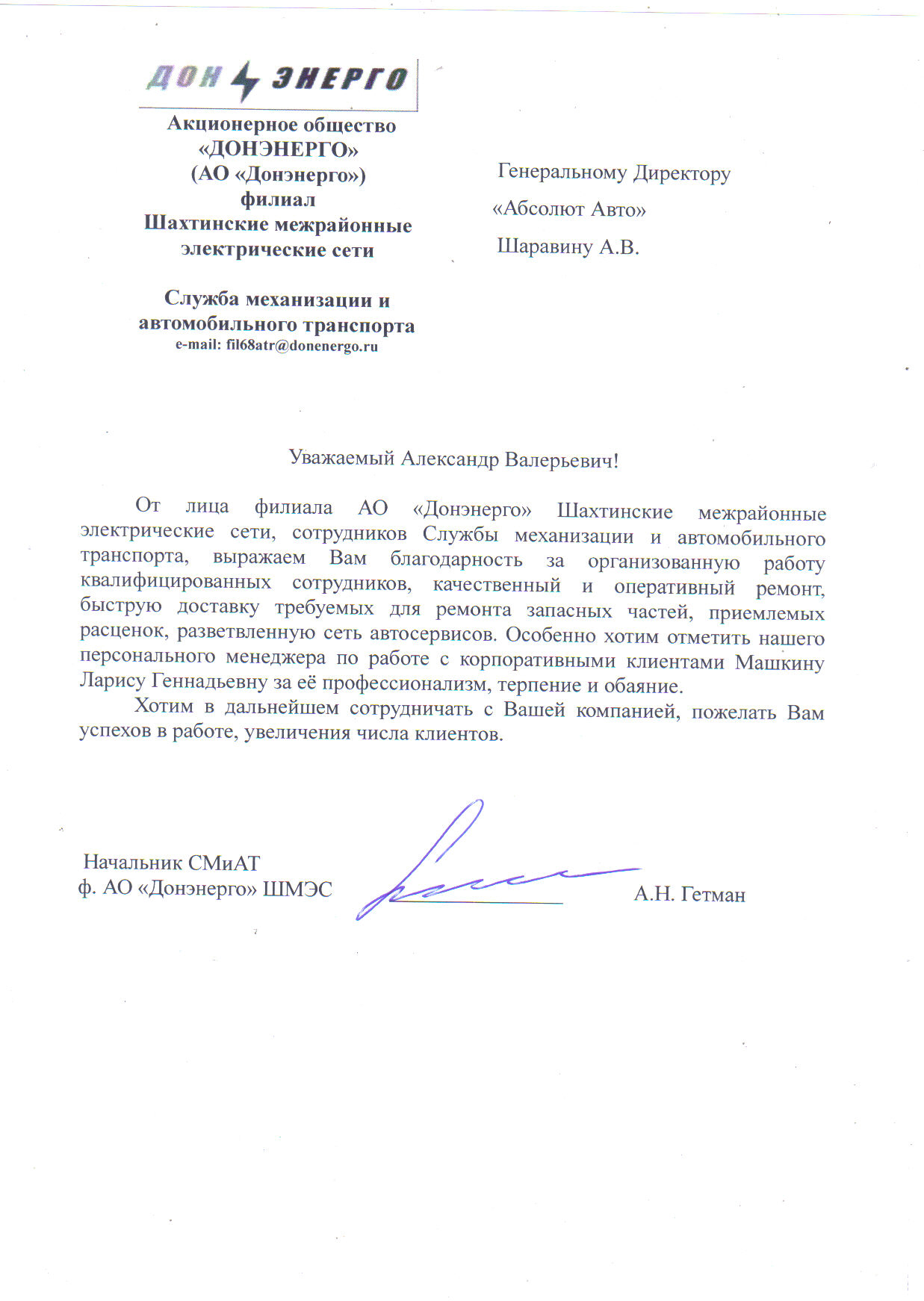 ДОН ЭНЕРГО

Акционерное общество
«ДОНЭНЕРГО»
(АО «Донэнерго»)
филиал
Шахтинские межрайонные
электрические сети

Служба механизации и
автомобильного транспорта
e-mail: fil68atr@donenergo.ru

Генеральному Директору
«Абсолют Авто»
Шаравину А.В.

Уважаемый Александр Валерьевич!

От лица филиала АО «Донэнерго» Шахтинские межрайонные электрические сети, сотрудников Службы механизации и автомобильного транспорта, выражаем Вам благодарность за организованную работу квалифицированных сотрудников, качественный и оперативный ремонт, быструю доставку требуемых для ремонта запасных частей, приемлемых расценок, разветвленную сеть автосервисов. Особенно хотим отметить нашего персонального менеджера по работе с корпоративными клиентами Машкину Ларису Геннадьевну за её профессионализм, терпение и обаяние.

Хотим в дальнейшем сотрудничать с Вашей компанией, пожелать Вам успехов в работе, увеличения числа клиентов.

Начальник СМиАТ
ф. АО «Донэнерго» ШМЭС

А.Н. Гетман